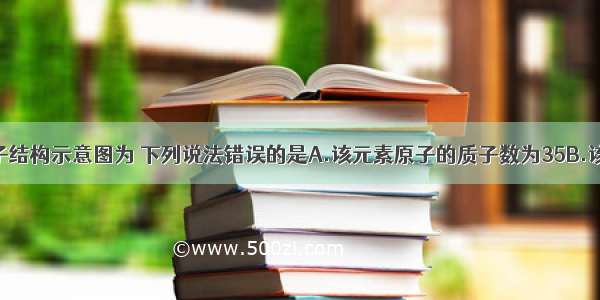 子结构示意图为 下列说法错误的是A.该元素原子的质子数为35B.该

©www.500zi.com